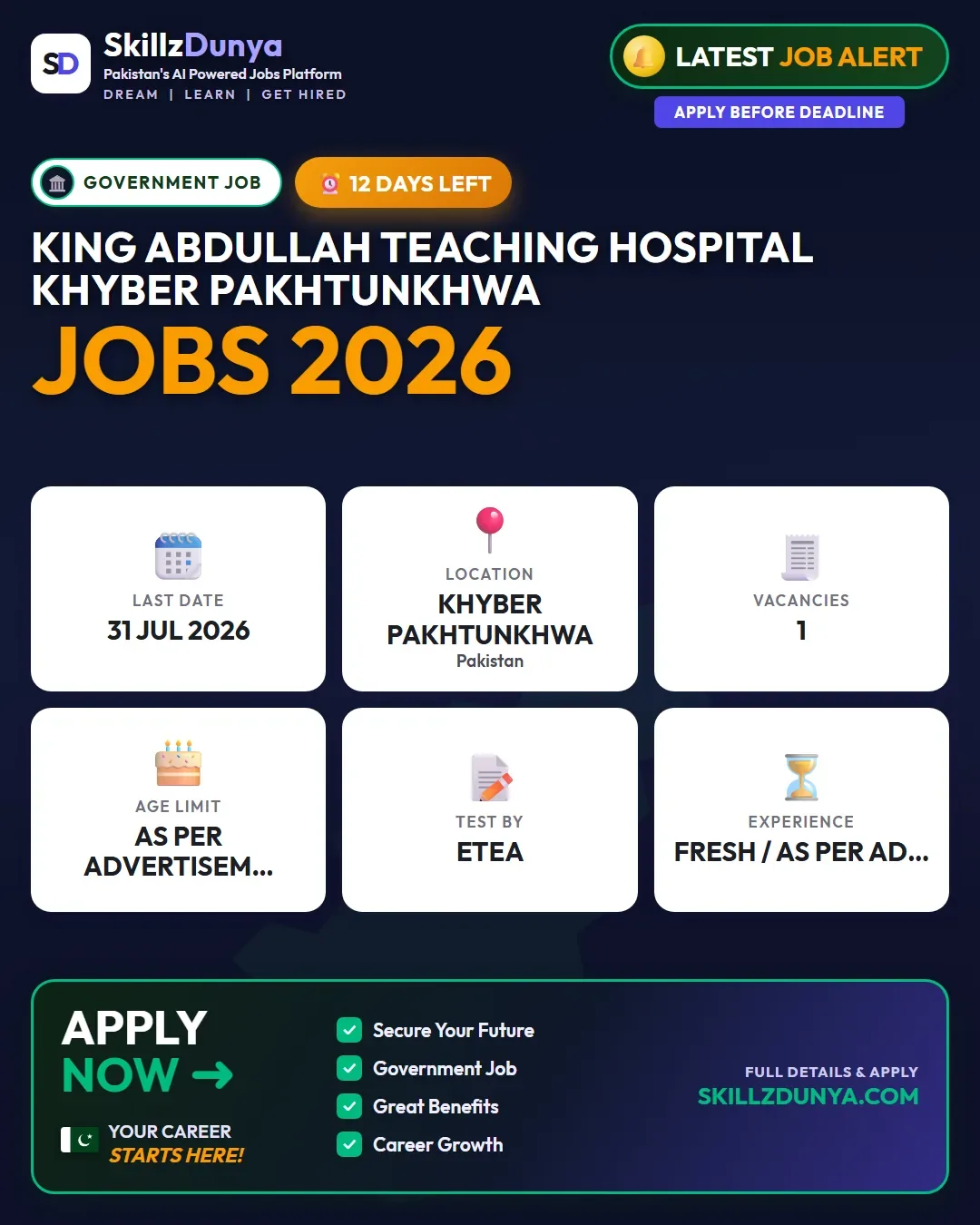 SD
SkillzDunya
Pakistan's AI Powered Jobs Platform
DREAM | LEARN | GET HIRED

LATEST JOB ALERT
APPLY BEFORE DEADLINE

GOVERNMENT JOB
12 DAYS LEFT

KING ABDULLAH TEACHING HOSPITAL KHYBER PAKHTUNKHWA
JOBS 2026

LAST DATE
31 JUL 2026

LOCATION
KHYBER PAKHTUNKHWA
Pakistan

VACANCIES
1

AGE LIMIT
AS PER ADVERTISEM...

TEST BY
ETEA

EXPERIENCE
FRESH / AS PER AD...

APPLY
NOW →
YOUR CAREER
STARTS HERE!

☑ Secure Your Future
☑ Government Job
☑ Great Benefits
☑ Career Growth

FULL DETAILS & APPLY
SKILLZDUNYA.COM